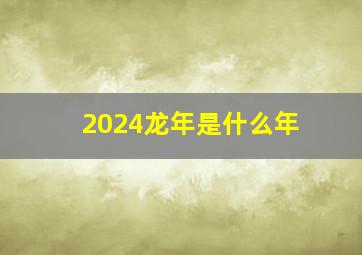 2024龙年是什么年